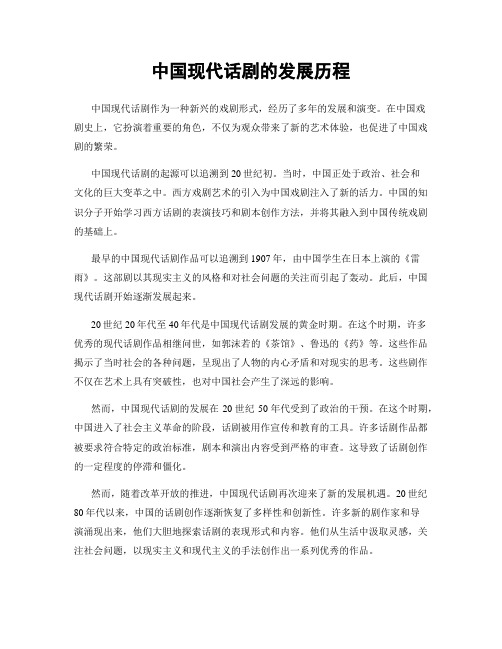 中国现代话剧的发展历程

中国现代话剧作为一种新兴的戏剧形式，经历了多年的发展和演变。在中国戏剧史上，它扮演着重要的角色，不仅为观众带来了新的艺术体验，也促进了中国戏剧的繁荣。

中国现代话剧的起源可以追溯到20世纪初。当时，中国正处于政治、社会和文化的巨大变革之中。西方戏剧艺术的引入为中国戏剧注入了新的活力。中国的知识分子开始学习西方话剧的表演技巧和剧本创作方法，并将其融入到中国传统戏剧的基础上。

最早的中国现代话剧作品可以追溯到1907年，由中国学生在日本上演的《雷雨》。这部剧以其现实主义的风格和对社会问题的关注而引起了轰动。此后，中国现代话剧开始逐渐发展起来。

20世纪20年代至40年代是中国现代话剧发展的黄金时期。在这个时期，许多优秀的现代话剧作品相继问世，如郭沫若的《茶馆》、鲁迅的《药》等。这些作品揭示了当时社会的各种问题，呈现出了人物的内心矛盾和对现实的思考。这些剧作不仅在艺术上具有突破性，也对中国社会产生了深远的影响。

然而，中国现代话剧的发展在20世纪50年代受到了政治的干预。在这个时期，中国进入了社会主义革命的阶段，话剧被用作宣传和教育的工具。许多话剧作品都被要求符合特定的政治标准，剧本和演出内容受到严格的审查。这导致了话剧创作的一定程度的停滞和僵化。

然而，随着改革开放的推进，中国现代话剧再次迎来了新的发展机遇。20世纪80年代以来，中国的话剧创作逐渐恢复了多样性和创新性。许多新的剧作家和导演涌现出来，他们大胆地探索话剧的表现形式和内容。他们从生活中汲取灵感，关注社会问题，以现实主义和现代主义的手法创作出一系列优秀的作品。